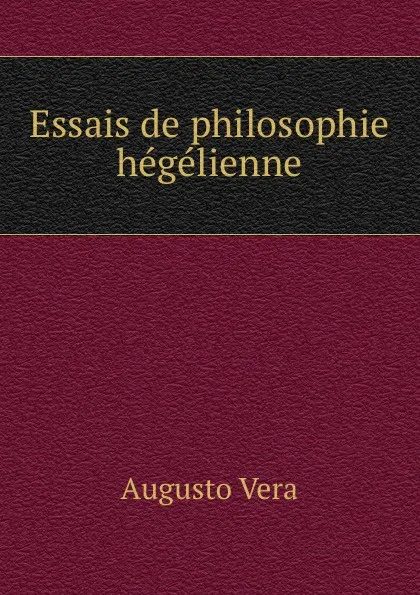 Essais de philosophie hégélienne

Augusto Vera